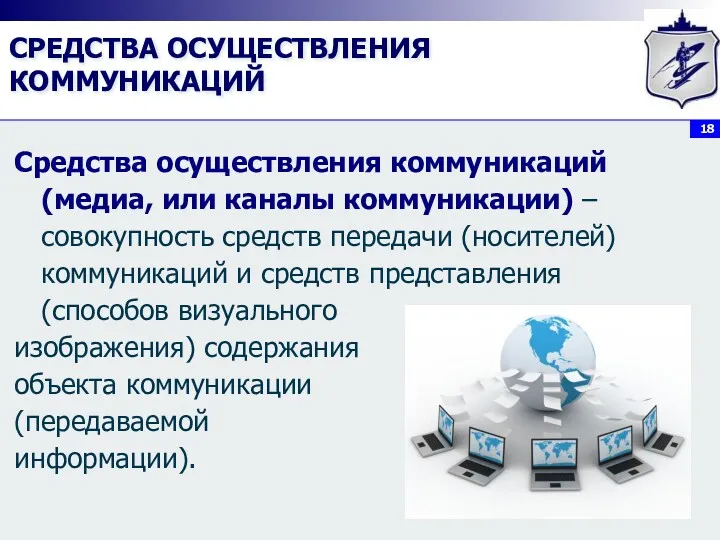 СРЕДСТВА ОСУЩЕСТВЛЕНИЯ КОММУНИКАЦИЙ

18

Средства осуществления коммуникаций (медиа, или каналы коммуникации) – совокупность средств передачи (носителей) коммуникаций и средств представления (способов визуального изображения) содержания объекта коммуникации (передаваемой информации).